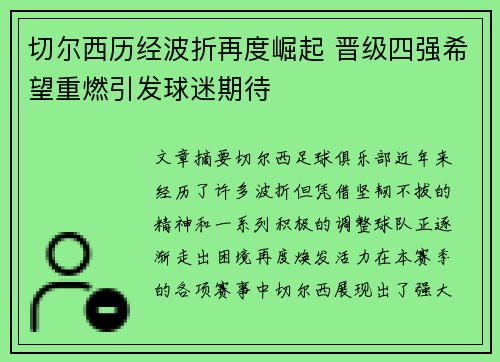 切尔西历经波折再度崛起 晋级四强希望重燃引发球迷期待

文章摘要切尔西足球俱乐部近年来经历了许多波折但凭借坚韧不拔的精神和一系列积极的调整球队正逐渐走出困境再度焕发活力在本赛季的各项赛事中切尔西展现出了强大